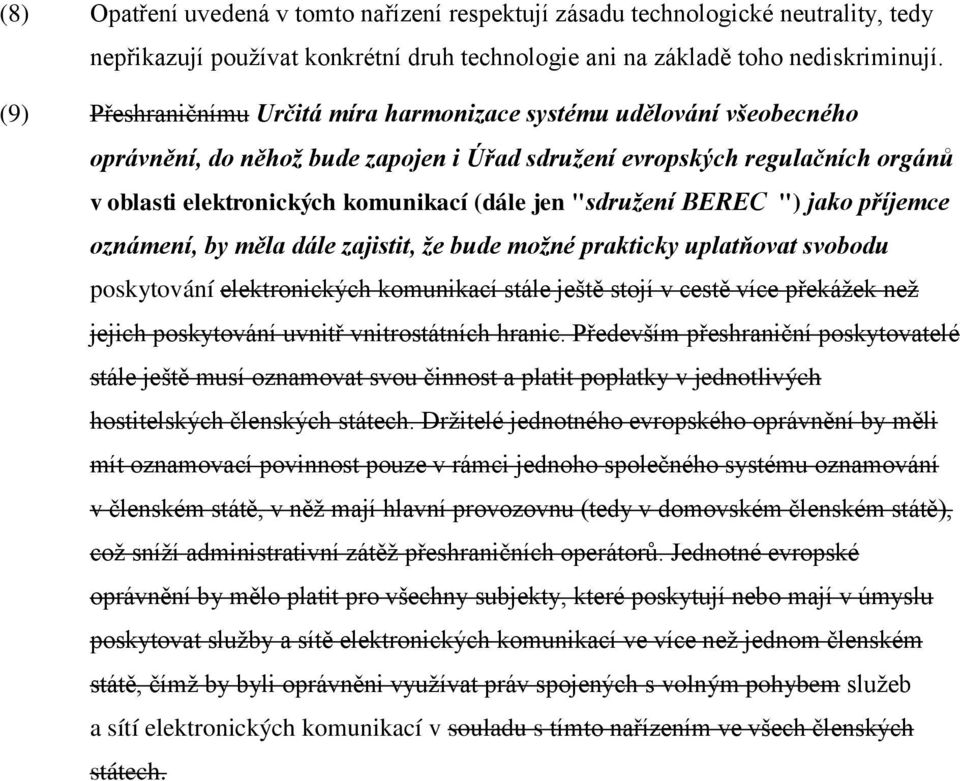 (8) Opatření uvedená v tomto nařízení respektují zásadu technologické neutrality, tedy nepřikazují používat konkrétní druh technologie ani na základě toho nediskriminují.

(9) Přeshraničnímu Určitá míra harmonizace systému udělování všeobecného oprávnění, do něhož bude zapojen i Úřad sdružení evropských regulačních orgánů v oblasti elektronických komunikací (dále jen "sdružení BEREC ") jako příjemce oznámení, by měla dále zajistit, že bude možné prakticky uplatňovat svobodu poskytování elektronických komunikací stále ještě stojí v cestě více překážek než jejich poskytování uvnitř vnitrostátních hranic. Především přeshraniční poskytovatelé stále ještě musí oznamovat svou činnost a platit poplatky v jednotlivých hostitelských členských státech. Držitelé jednotného evropského oprávnění by měli mít oznamovací povinnost pouze v rámci jednoho společného systému oznamování v členském státě, v něž mají hlavní provozovnu (tedy v domovském členském státě), což sníží administrativní zátěž přeshraničních operátorů. Jednotné evropské oprávnění by mělo platit pro všechny subjekty, které poskytují nebo mají v úmyslu poskytovat služby a sítě elektronických komunikací ve více než jednom členském státě, čímž by byli oprávněni využívat práv spojených s volným pohybem služeb a sítí elektronických komunikací v souladu s tímto nařízením ve všech členských státech.